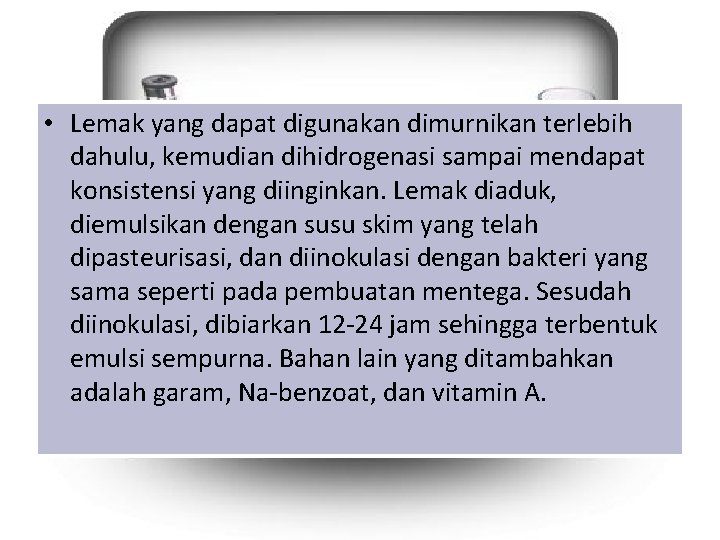 • Lemak yang dapat digunakan dimurnikan terlebih dahulu, kemudian dihidrogenasi sampai mendapat konsistensi yang diinginkan. Lemak diaduk, diemulsikan dengan susu skim yang telah dipasteurisasi, dan diinokulasi dengan bakteri yang sama seperti pada pembuatan mentega. Sesudah diinokulasi, dibiarkan 12-24 jam sehingga terbentuk emulsi sempurna. Bahan lain yang ditambahkan adalah garam, Na-benzoat, dan vitamin A.